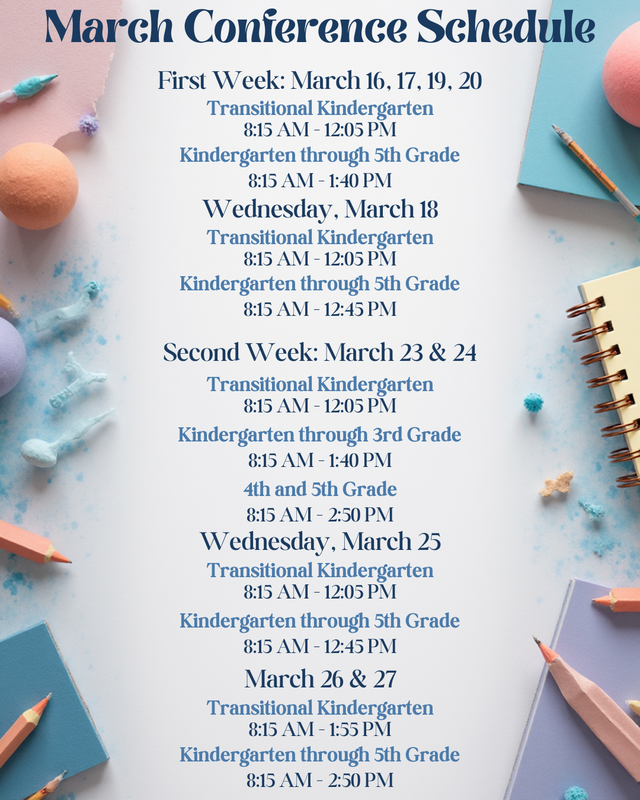 March Conference Schedule

First Week: March 16, 17, 19, 20

Transitional Kindergarten
8:15 AM - 12:05 PM

Kindergarten through 5th Grade
8:15 AM - 1:40 PM

Wednesday, March 18

Transitional Kindergarten
8:15 AM - 12:05 PM

Kindergarten through 5th Grade
8:15 AM - 12:45 PM

Second Week: March 23 & 24

Transitional Kindergarten
8:15 AM - 12:05 PM

Kindergarten through 3rd Grade
8:15 AM - 1:40 PM

4th and 5th Grade
8:15 AM - 2:50 PM

Wednesday, March 25

Transitional Kindergarten
8:15 AM - 12:05 PM

Kindergarten through 5th Grade
8:15 AM - 12:45 PM

March 26 & 27

Transitional Kindergarten
8:15 AM - 1:55 PM

Kindergarten through 5th Grade
8:15 AM - 2:50 PM